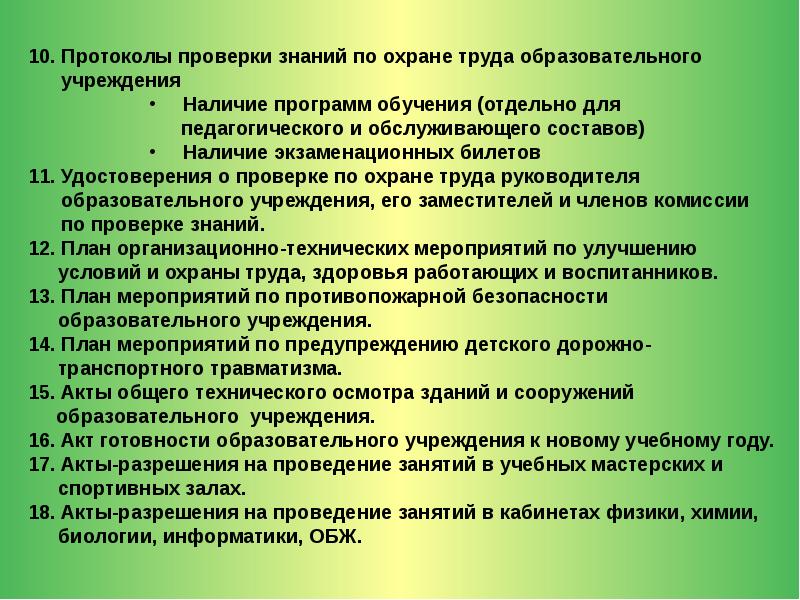 10. Протоколы проверки знаний по охране труда образовательного учреждения

• Наличие программ обучения (отдельно для педагогического и обслуживающего составов)
• Наличие экзаменационных билетов

11. Удостоверения о проверке по охране труда руководителя образовательного учреждения, его заместителей и членов комиссии по проверке знаний.
12. План организационно-технических мероприятий по улучшению условий и охраны труда, здоровья работающих и воспитанников.
13. План мероприятий по противопожарной безопасности образовательного учреждения.
14. План мероприятий по предупреждению детского дорожно-транспортного травматизма.
15. Акты общего технического осмотра зданий и сооружений образовательного учреждения.
16. Акт готовности образовательного учреждения к новому учебному году.
17. Акты-разрешения на проведение занятий в учебных мастерских и спортивных залах.
18. Акты-разрешения на проведение занятий в кабинетах физики, химии, биологии, информатики, ОБЖ.